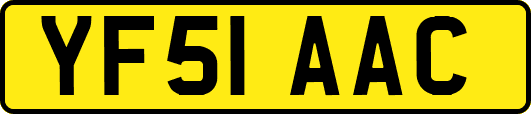 YF51 AAC